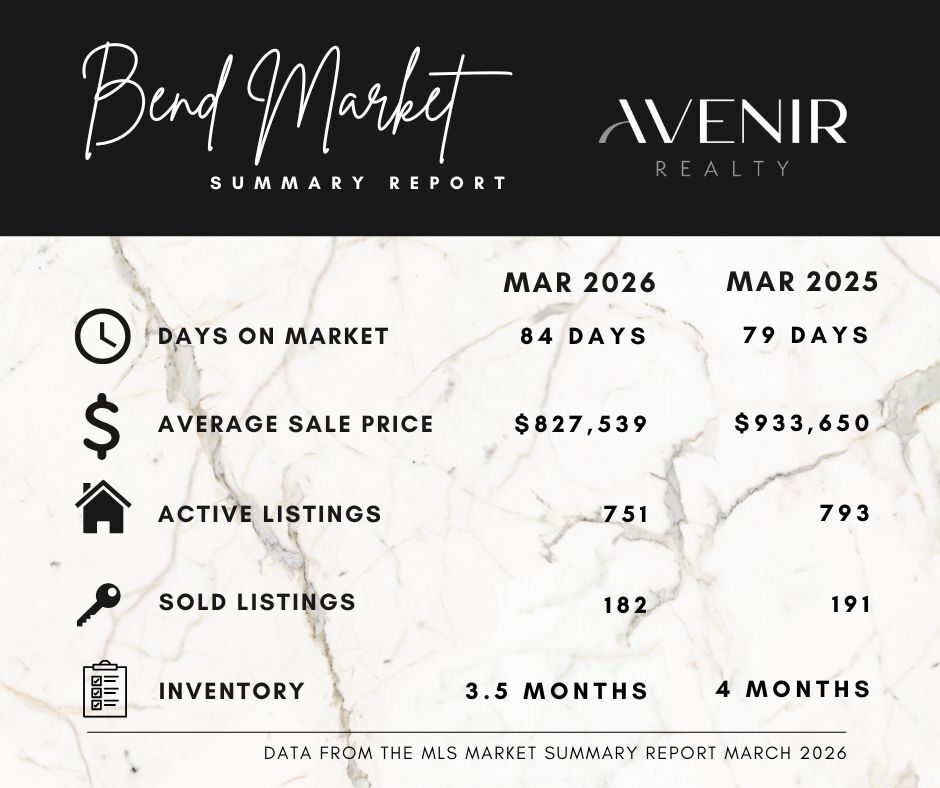 Bend Market
SUMMARY REPORT

AVENIR
REALTY

| | MAR 2026 | MAR 2025 |
|---|---|---|
| DAYS ON MARKET | 84 DAYS | 79 DAYS |
| AVERAGE SALE PRICE | $827,539 | $933,650 |
| ACTIVE LISTINGS | 751 | 793 |
| SOLD LISTINGS | 182 | 191 |
| INVENTORY | 3.5 MONTHS | 4 MONTHS |

DATA FROM THE MLS MARKET SUMMARY REPORT MARCH 2026